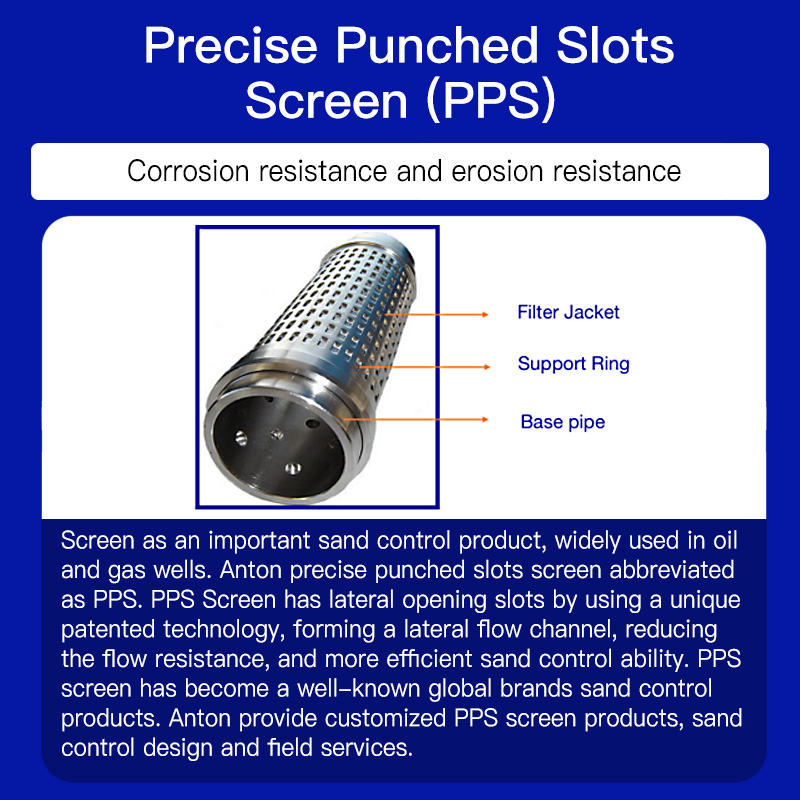 Precise Punched Slots Screen (PPS)

Corrosion resistance and erosion resistance

Filter Jacket

Support Ring

Base pipe

Screen as an important sand control product, widely used in oil and gas wells. Anton precise punched slots screen abbreviated as PPS. PPS Screen has lateral opening slots by using a unique patented technology, forming a lateral flow channel, reducing the flow resistance, and more efficient sand control ability. PPS screen has become a well-known global brands sand control products. Anton provide customized PPS screen products, sand control design and field services.